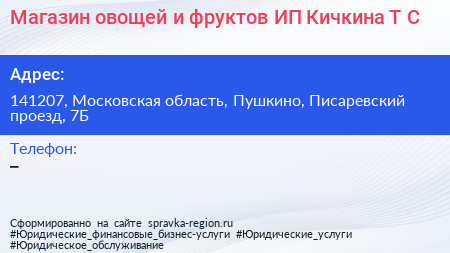 Магазин овощей и фруктов ИП Кичкина Т С

Адрес:

141207, Московская область, Пушкино, Писаревский проезд, 7Б

Телефон:
–

Сформированно на сайте spravka-region.ru
#Юридические_финансовые_бизнес-услуги #Юридические_услуги
#Юридическое_обслуживание